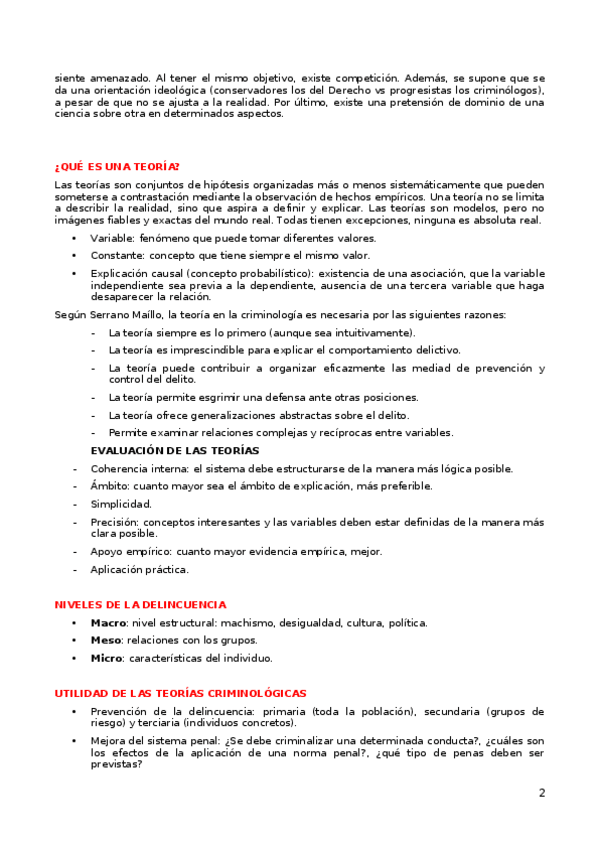 siente amenazado. Al tener el mismo objetivo, existe competición. Además, se supone que se da una orientación ideológica (conservadores los del Derecho vs progresistas los criminólogos), a pesar de que no se ajusta a la realidad. Por último, existe una pretensión de dominio de una ciencia sobre otra en determinados aspectos.

¿QUÉ ES UNA TEORÍA?

Las teorías son conjuntos de hipótesis organizadas más o menos sistemáticamente que pueden someterse a contrastación mediante la observación de hechos empíricos. Una teoría no se limita a describir la realidad, sino que aspira a definir y explicar. Las teorías son modelos, pero no imágenes fiables y exactas del mundo real. Todas tienen excepciones, ninguna es absoluta real.

• Variable: fenómeno que puede tomar diferentes valores.
• Constante: concepto que tiene siempre el mismo valor.
• Explicación causal (concepto probabilístico): existencia de una asociación, que la variable independiente sea previa a la dependiente, ausencia de una tercera variable que haga desaparecer la relación.

Según Serrano Maíllo, la teoría en la criminología es necesaria por las siguientes razones:

- La teoría siempre es lo primero (aunque sea intuitivamente).
- La teoría es imprescindible para explicar el comportamiento delictivo.
- La teoría puede contribuir a organizar eficazmente las mediad de prevención y control del delito.
- La teoría permite esgrimir una defensa ante otras posiciones.
- La teoría ofrece generalizaciones abstractas sobre el delito.
- Permite examinar relaciones complejas y recíprocas entre variables.

EVALUACIÓN DE LAS TEORÍAS

- Coherencia interna: el sistema debe estructurarse de la manera más lógica posible.
- Ámbito: cuanto mayor sea el ámbito de explicación, más preferible.
- Simplicidad.
- Precisión: conceptos interesantes y las variables deben estar definidas de la manera más clara posible.
- Apoyo empírico: cuanto mayor evidencia empírica, mejor.
- Aplicación práctica.

NIVELES DE LA DELINCUENCIA

• Macro: nivel estructural: machismo, desigualdad, cultura, política.
• Meso: relaciones con los grupos.
• Micro: características del individuo.

UTILIDAD DE LAS TEORÍAS CRIMINOLÓGICAS

• Prevención de la delincuencia: primaria (toda la población), secundaria (grupos de riesgo) y terciaria (individuos concretos).
• Mejora del sistema penal: ¿Se debe criminalizar una determinada conducta?, ¿cuáles son los efectos de la aplicación de una norma penal?, ¿qué tipo de penas deben ser previstas?

2